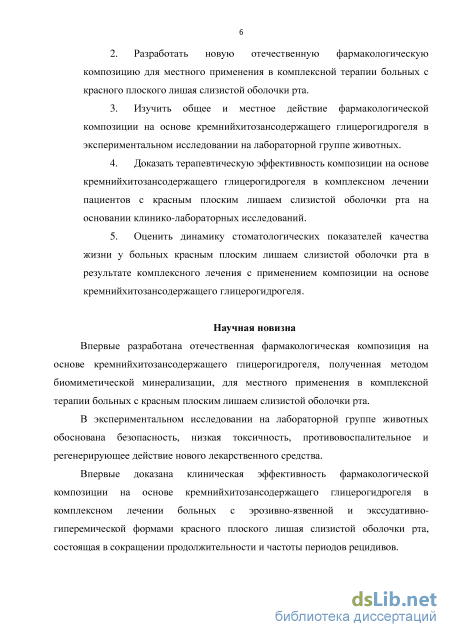 6

2. Разработать новую отечественную фармакологическую композицию для местного применения в комплексной терапии больных с красного плоского лишая слизистой оболочки рта.

3. Изучить общее и местное действие фармакологической композиции на основе кремнийхитозансодержащего глицерогидрогеля в экспериментальном исследовании на лабораторной группе животных.

4. Доказать терапевтическую эффективность композиции на основе кремнийхитозансодержащего глицерогидрогеля в комплексном лечении пациентов с красным плоским лишаем слизистой оболочки рта на основании клинико-лабораторных исследований.

5. Оценить динамику стоматологических показателей качества жизни у больных красным плоским лишаем слизистой оболочки рта в результате комплексного лечения с применением композиции на основе кремнийхитозансодержащего глицерогидрогеля.

Научная новизна

Впервые разработана отечественная фармакологическая композиция на основе кремнийхитозансодержащего глицерогидрогеля, полученная методом биомиметической минерализации, для местного применения в комплексной терапии больных с красным плоским лишаем слизистой оболочки рта.

В экспериментальном исследовании на лабораторной группе животных обоснована безопасность, низкая токсичность, противовоспалительное и регенерирующее действие нового лекарственного средства.

Впервые доказана клиническая эффективность фармакологической композиции на основе кремнийхитозансодержащего глицерогидрогеля в комплексном лечении больных с эрозивно-язвенной и экссудативно-гиперемической формами красного плоского лишая слизистой оболочки рта, состоящая в сокращении продолжительности и частоты периодов рецидивов.

dsLib.net
библиотека диссертаций